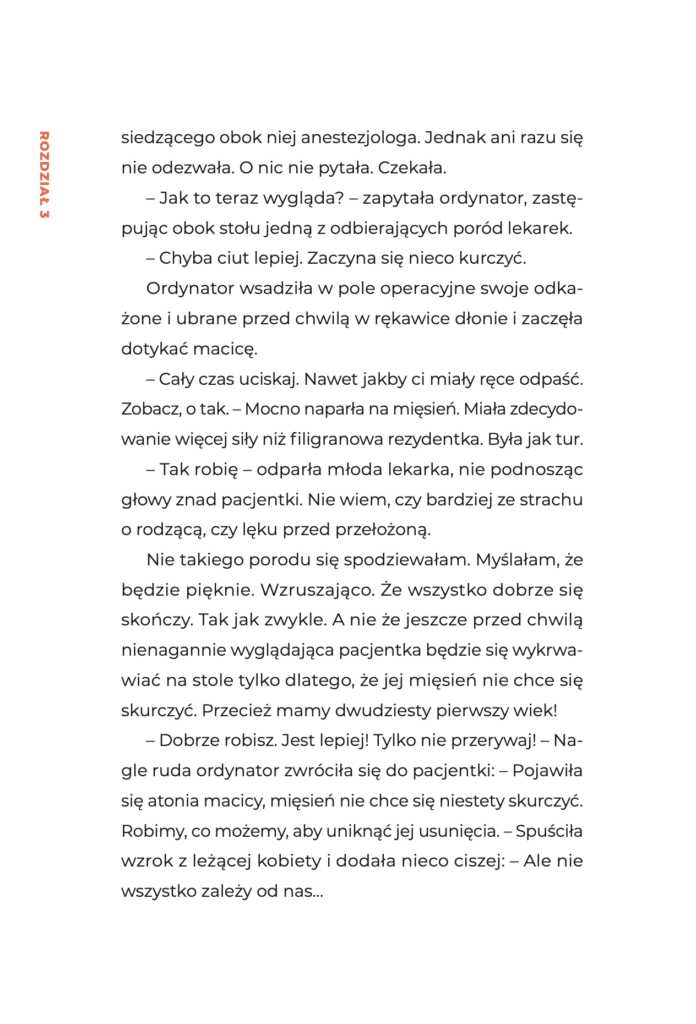 ROZDZIAŁ 3

siedzącego obok niej anestezjologa. Jednak ani razu się nie odezwała. O nic nie pytała. Czekała.

– Jak to teraz wygląda? – zapytała ordynator, zastępując obok stołu jedną z odbierających poród lekarek.

– Chyba ciut lepiej. Zaczyna się nieco kurczyć.

Ordynator wsadziła w pole operacyjne swoje odkażone i ubrane przed chwilą w rękawice dłonie i zaczęła dotykać macicę.

– Cały czas uciskaj. Nawet jakby ci miały ręce odpaść. Zobacz, o tak. – Mocno naparła na mięsień. Miała zdecydowanie więcej siły niż filigranowa rezydentka. Była jak tur.

– Tak robię – odparła młoda lekarka, nie podnosząc głowy znad pacjentki. Nie wiem, czy bardziej ze strachu o rodzącą, czy lęku przed przełożoną.

Nie takiego porodu się spodziewałam. Myślałam, że będzie pięknie. Wzruszająco. Że wszystko dobrze się skończy. Tak jak zwykle. A nie że jeszcze przed chwilą nienagannie wyglądająca pacjentka będzie się wykrwawiać na stole tylko dlatego, że jej mięsień nie chce się skurczyć. Przecież mamy dwudziesty pierwszy wiek!

– Dobrze robisz. Jest lepiej! Tylko nie przerywaj! – Nagle ruda ordynator zwróciła się do pacjentki: – Pojawiła się atonia macicy, mięsień nie chce się niestety skurczyć. Robimy, co możemy, aby uniknąć jej usunięcia. – Spuściła wzrok z leżącej kobiety i dodała nieco ciszej: – Ale nie wszystko zależy od nas...